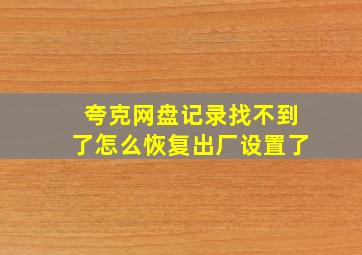 夸克网盘记录找不到了怎么恢复出厂设置了